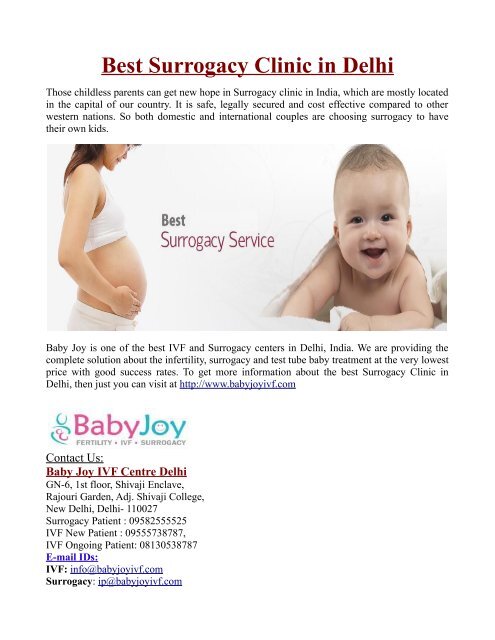 Best Surrogacy Clinic in Delhi

Those childless parents can get new hope in Surrogacy clinic in India, which are mostly located in the capital of our country. It is safe, legally secured and cost effective compared to other western nations. So both domestic and international couples are choosing surrogacy to have their own kids.

Best
Surrogacy Service

Baby Joy is one of the best IVF and Surrogacy centers in Delhi, India. We are providing the complete solution about the infertility, surrogacy and test tube baby treatment at the very lowest price with good success rates. To get more information about the best Surrogacy Clinic in Delhi, then just you can visit at http://www.babyjoyivf.com

BabyJoy
FERTILITY • IVF • SURROGACY

Contact Us:
Baby Joy IVF Centre Delhi
GN-6, 1st floor, Shivaji Enclave,
Rajouri Garden, Adj. Shivaji College,
New Delhi, Delhi- 110027
Surrogacy Patient : 09582555525
IVF New Patient : 09555738787,
IVF Ongoing Patient: 08130538787
E-mail IDs:
IVF: info@babyjoyivf.com
Surrogacy: ip@babyjoyivf.com